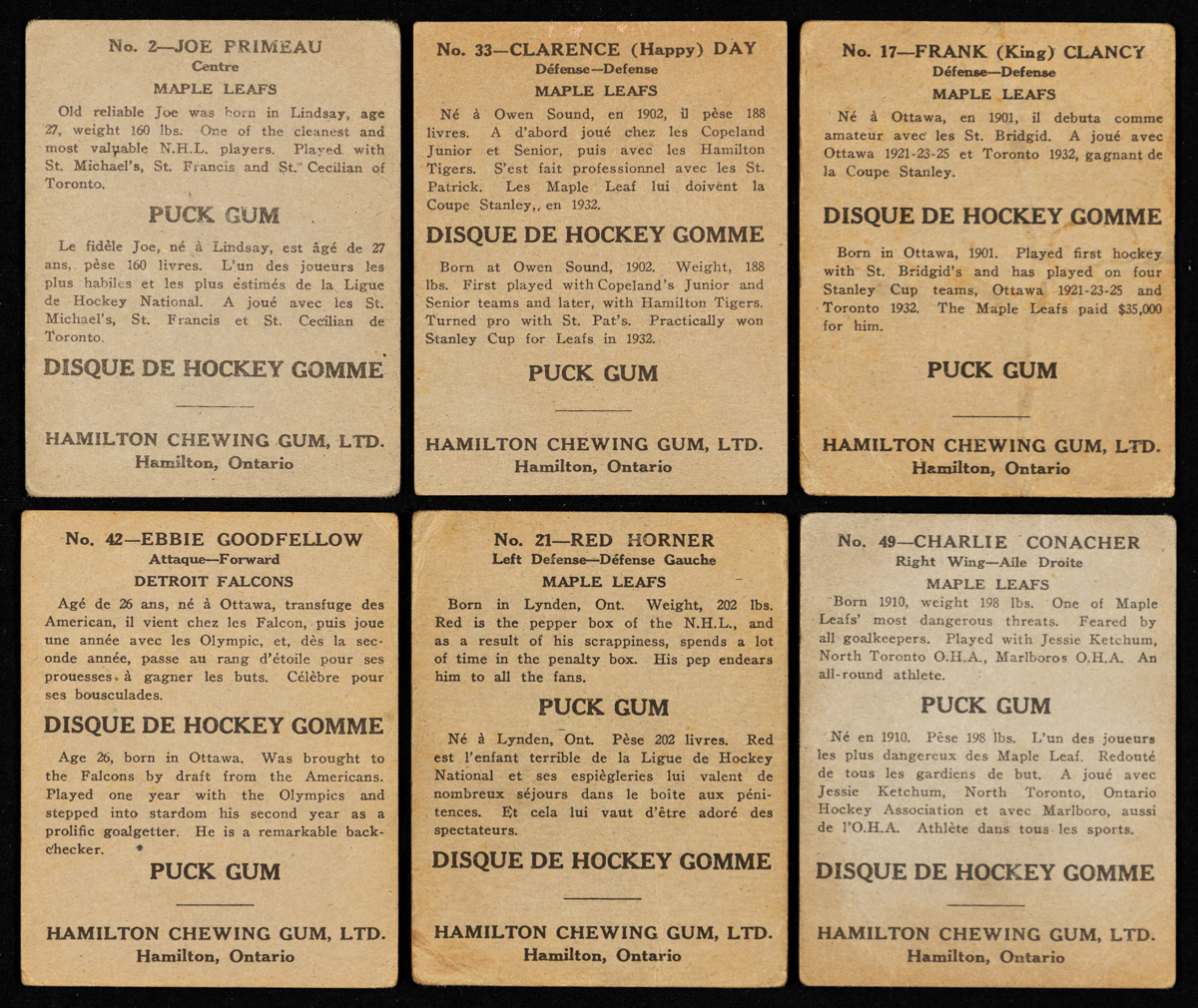 No. 2—JOE PRIMEAU
Centre
MAPLE LEAFS

Old reliable Joe was born in Lindsay, age 27, weight 160 lbs. One of the cleanest and most valuable N.H.L. players. Played with St. Michael's, St. Francis and St. Cecilian of Toronto.

PUCK GUM

Le fidèle Joe, né à Lindsay, est âgé de 27 ans, pèse 160 livres. L'un des joueurs les plus habiles et les plus éstimés de la Ligue de Hockey National. A joué avec les St. Michael's, St. Francis et St. Cecilian de Toronto.

DISQUE DE HOCKEY GOMME

HAMILTON CHEWING GUM, LTD.
Hamilton, Ontario

No. 33—CLARENCE (Happy) DAY
Défense—Defense
MAPLE LEAFS

Né à Owen Sound, en 1902, il pèse 188 livres. A d'abord joué chez les Copeland Junior et Senior, puis avec les Hamilton Tigers. S'est fait professionnel avec les St. Patrick. Les Maple Leaf lui doivent la Coupe Stanley,, en 1932.

DISQUE DE HOCKEY GOMME

Born at Owen Sound, 1902. Weight, 188 lbs. First played with Copeland's Junior and Senior teams and later, with Hamilton Tigers. Turned pro with St. Pat's. Practically won Stanley Cup for Leafs in 1932.

PUCK GUM

HAMILTON CHEWING GUM, LTD.
Hamilton, Ontario

No. 17—FRANK (King) CLANCY
Défense—Defense
MAPLE LEAFS

Né à Ottawa, en 1901, il debuta comme amateur avec les St. Bridgid. A joué avec Ottawa 1921-23-25 et Toronto 1932, gagnant de la Coupe Stanley.

DISQUE DE HOCKEY GOMME

Born in Ottawa, 1901. Played first hockey with St. Bridgid's and has played on four Stanley Cup teams, Ottawa 1921-23-25 and Toronto 1932. The Maple Leafs paid $35,000 for him.

PUCK GUM

HAMILTON CHEWING GUM, LTD.
Hamilton, Ontario

No. 42—EBBIE GOODFELLOW
Attaque—Forward
DETROIT FALCONS

Agé de 26 ans, né à Ottawa, transfuge des American, il vient chez les Falcon, puis joue une année avec les Olympic, et, dès la seconde année, passe au rang d'étoile pour ses prouesses à gagner les buts. Célèbre pour ses bousculades.

DISQUE DE HOCKEY GOMME

Age 26, born in Ottawa. Was brought to the Falcons by draft from the Americans. Played one year with the Olympics and stepped into stardom his second year as a prolific goalgetter. He is a remarkable backchecker.

PUCK GUM

HAMILTON CHEWING GUM, LTD.
Hamilton, Ontario

No. 21—RED HORNER
Left Defense—Défense Gauche
MAPLE LEAFS

Born in Lynden, Ont. Weight, 202 lbs. Red is the pepper box of the N.H.L., and as a result of his scrappiness, spends a lot of time in the penalty box. His pep endears him to all the fans.

PUCK GUM

Né à Lynden, Ont. Pèse 202 livres. Red est l'enfant terrible de la Ligue de Hockey National et ses espiègleries lui valent de nombreux séjours dans le boite aux pénitences. Et cela lui vaut d'être adoré des spectateurs.

DISQUE DE HOCKEY GOMME

HAMILTON CHEWING GUM, LTD.
Hamilton, Ontario

No. 49—CHARLIE CONACHER
Right Wing—Aile Droite
MAPLE LEAFS

Born 1910, weight 198 lbs. One of Maple Leafs' most dangerous threats. Feared by all goalkeepers. Played with Jessie Ketchum, North Toronto O.H.A., Marlboros O.H.A. An all-round athlete.

PUCK GUM

Né en 1910. Pèse 198 lbs. L'un des joueurs les plus dangereux des Maple Leaf. Redouté de tous les gardiens de but. A joué avec Jessie Ketchum, North Toronto, Ontario Hockey Association et avec Marlboro, aussi de l'O.H.A. Athlète dans tous les sports.

DISQUE DE HOCKEY GOMME

HAMILTON CHEWING GUM, LTD.
Hamilton, Ontario